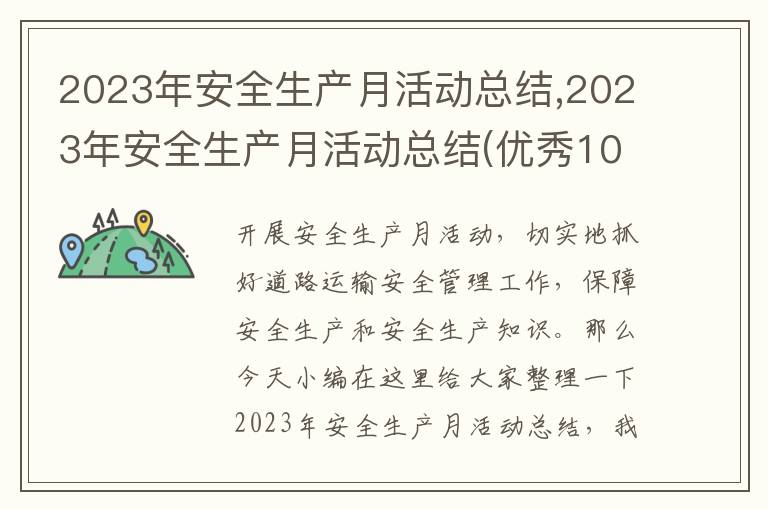 2023年安全生产月活动总结,2023年安全生产月活动总结(优秀10

开展安全生产月活动，切实地抓好道路运输安全管理工作，保障安全生产和安全生产知识。那么今天小编在这里给大家整理一下2023年安全生产月活动总结，我